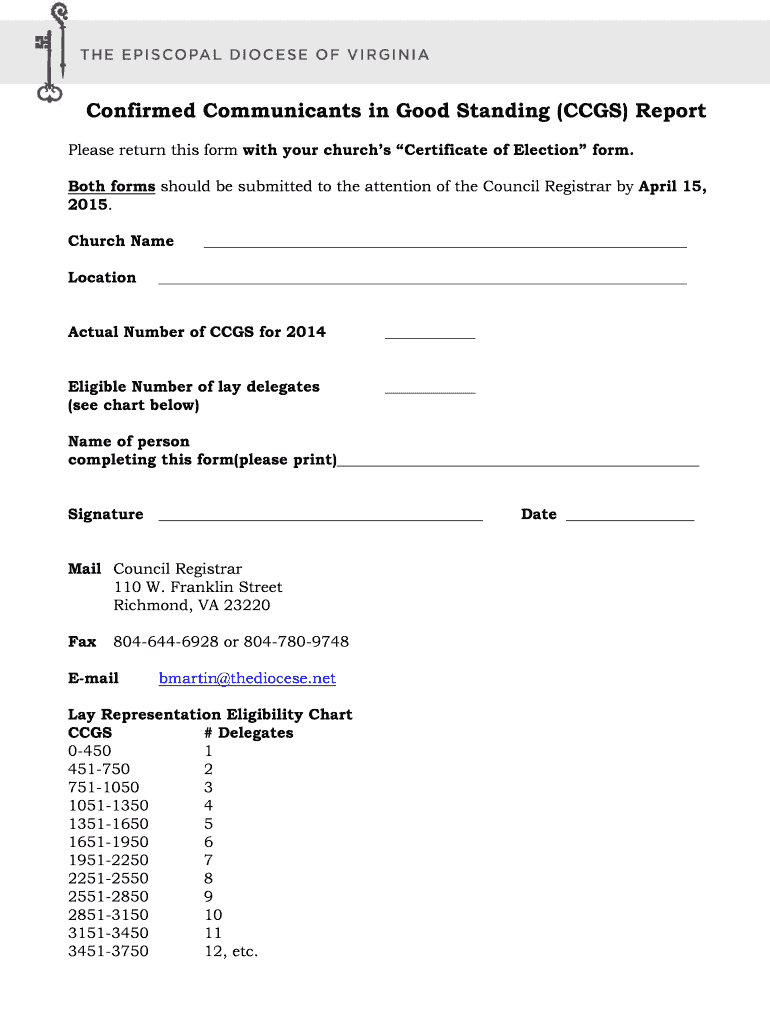 THE EPISCOPAL DIOCESE OF VIRGINIA

Confirmed Communicants in Good Standing (CCGS) Report

Please return this form with your church's "Certificate of Election" form.

Both forms should be submitted to the attention of the Council Registrar by April 15, 2015.

Church Name

Location

Actual Number of CCGS for 2014

Eligible Number of lay delegates (see chart below)

Name of person completing this form(please print)

Signature

Date

Mail Council Registrar
110 W. Franklin Street
Richmond, VA 23220

Fax 804-644-6928 or 804-780-9748

E-mail bmartin@thediocese.net

Lay Representation Eligibility Chart

| CCGS | # Delegates |
|---|---|
| 0-450 | 1 |
| 451-750 | 2 |
| 751-1050 | 3 |
| 1051-1350 | 4 |
| 1351-1650 | 5 |
| 1651-1950 | 6 |
| 1951-2250 | 7 |
| 2251-2550 | 8 |
| 2551-2850 | 9 |
| 2851-3150 | 10 |
| 3151-3450 | 11 |
| 3451-3750 | 12, etc. |